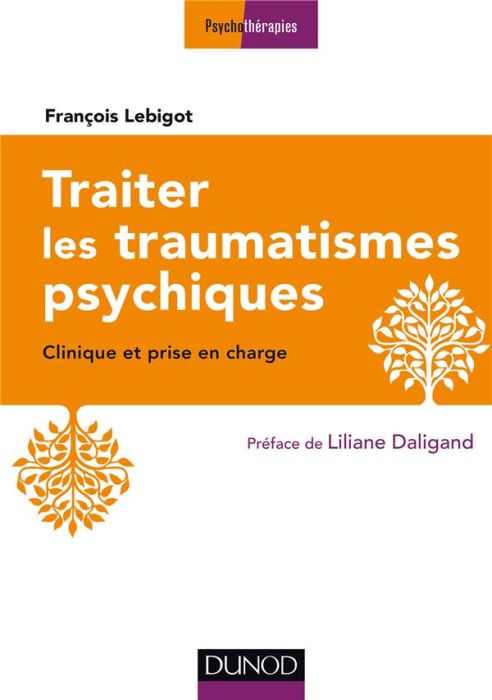 Psychothérapies

François Lebigot

Traiter les traumatismes psychiques

Clinique et prise en charge

Préface de Liliane Daligand

DUNOD